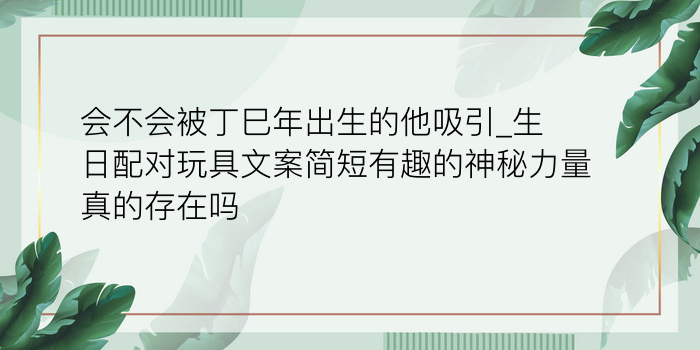 会不会被丁巳年出生的他吸引_生日配对玩具文案简短有趣的神秘力量真的存在吗